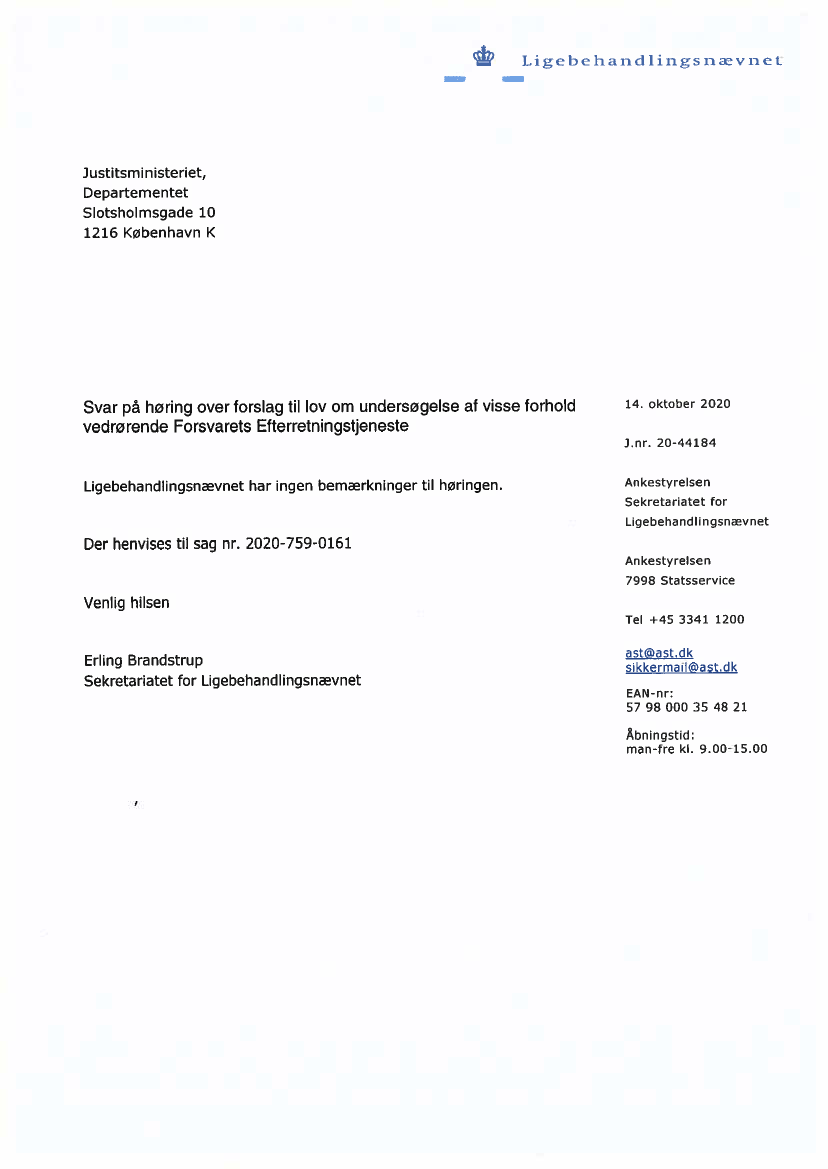 Ligebehandlingsnævnet

Justitsministeriet,
Departementet
Slotsholmsgade 10
1216 København K

Svar på høring over forslag til lov om undersøgelse af visse forhold vedrørende Forsvarets Efterretningstjeneste

Ligebehandlingsnævnet har ingen bemærkninger til høringen.

Der henvises til sag nr. 2020-759-0161

Venlig hilsen

Erling Brandstrup
Sekretariatet for Ligebehandlingsnævnet

14. oktober 2020

J.nr. 20-44184

Ankestyrelsen
Sekretariatet for
Ligebehandlingsnævnet

Ankestyrelsen
7998 Statsservice

Tel +45 3341 1200

ast@ast.dk
sikkermail@ast.dk

EAN-nr:
57 98 000 35 48 21

Åbningstid:
man-fre kl. 9.00-15.00